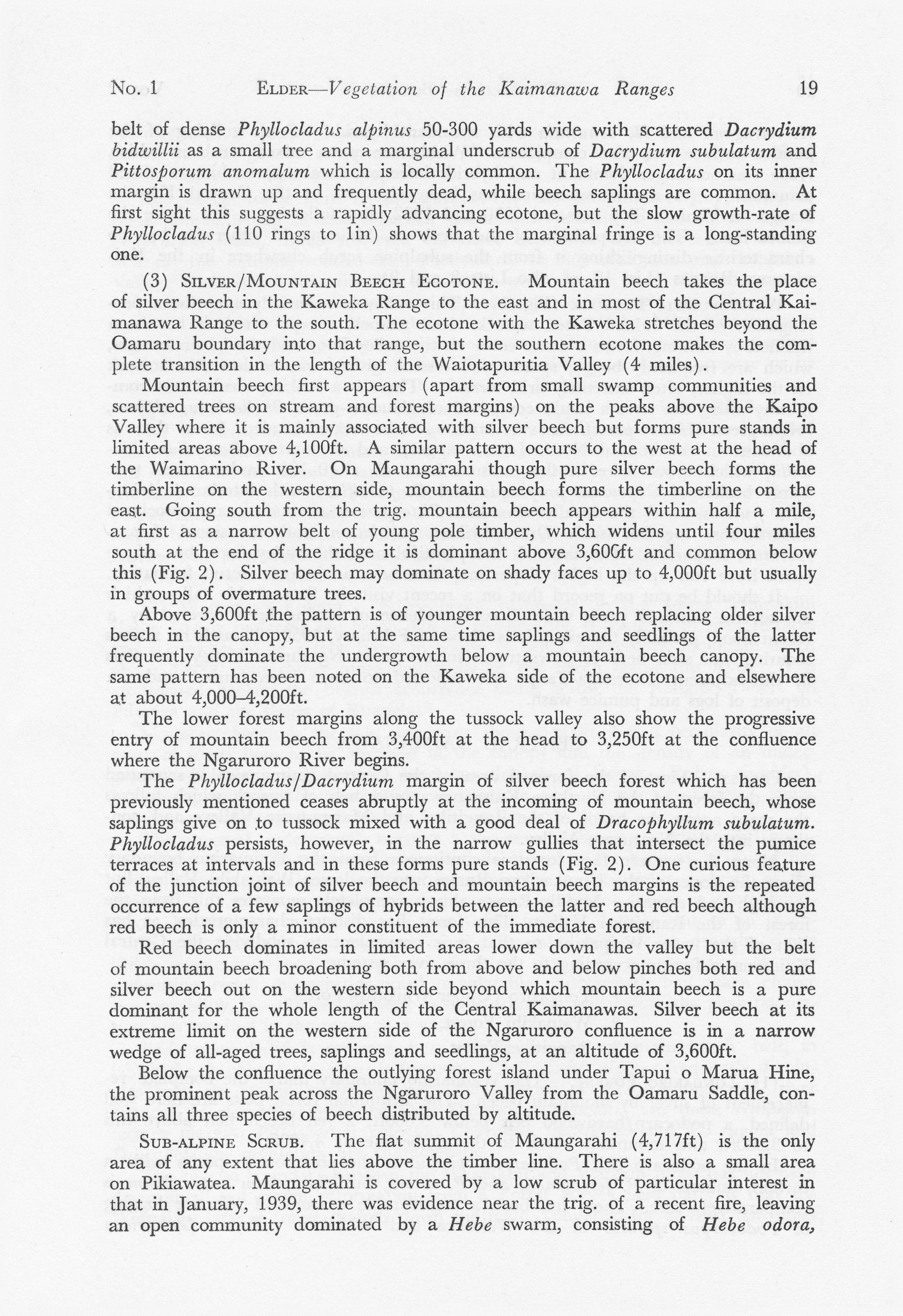 No. 1 ELDER—Vegetation of the Kaimanawa Ranges 19

belt of dense Phyllocladus alpinus 50-300 yards wide with scattered Dacrydium bidwillii as a small tree and a marginal underscrub of Dacrydium subulatum and Pittosporum anomalum which is locally common. The Phyllocladus on its inner margin is drawn up and frequently dead, while beech saplings are common. At first sight this suggests a rapidly advancing ecotone, but the slow growth-rate of Phyllocladus (110 rings to 1in) shows that the marginal fringe is a long-standing one.

(3) SILVER/MOUNTAIN BEECH ECOTONE. Mountain beech takes the place of silver beech in the Kaweka Range to the east and in most of the Central Kaimanawa Range to the south. The ecotone with the Kaweka stretches beyond the Oamaru boundary into that range, but the southern ecotone makes the complete transition in the length of the Waiotapuritia Valley (4 miles).

Mountain beech first appears (apart from small swamp communities and scattered trees on stream and forest margins) on the peaks above the Kaipo Valley where it is mainly associated with silver beech but forms pure stands in limited areas above 4,100ft. A similar pattern occurs to the west at the head of the Waimarino River. On Maungarahi though pure silver beech forms the timberline on the western side, mountain beech forms the timberline on the east. Going south from the trig. mountain beech appears within half a mile, at first as a narrow belt of young pole timber, which widens until four miles south at the end of the ridge it is dominant above 3,600ft and common below this (Fig. 2). Silver beech may dominate on shady faces up to 4,000ft but usually in groups of overmature trees.

Above 3,600ft the pattern is of younger mountain beech replacing older silver beech in the canopy, but at the same time saplings and seedlings of the latter frequently dominate the undergrowth below a mountain beech canopy. The same pattern has been noted on the Kaweka side of the ecotone and elsewhere at about 4,000–4,200ft.

The lower forest margins along the tussock valley also show the progressive entry of mountain beech from 3,400ft at the head to 3,250ft at the confluence where the Ngaruroro River begins.

The Phyllocladus/Dacrydium margin of silver beech forest which has been previously mentioned ceases abruptly at the incoming of mountain beech, whose saplings give on to tussock mixed with a good deal of Dracophyllum subulatum. Phyllocladus persists, however, in the narrow gullies that intersect the pumice terraces at intervals and in these forms pure stands (Fig. 2). One curious feature of the junction joint of silver beech and mountain beech margins is the repeated occurrence of a few saplings of hybrids between the latter and red beech although red beech is only a minor constituent of the immediate forest.

Red beech dominates in limited areas lower down the valley but the belt of mountain beech broadening both from above and below pinches both red and silver beech out on the western side beyond which mountain beech is a pure dominant for the whole length of the Central Kaimanawas. Silver beech at its extreme limit on the western side of the Ngaruroro confluence is in a narrow wedge of all-aged trees, saplings and seedlings, at an altitude of 3,600ft.

Below the confluence the outlying forest island under Tapui o Marua Hine, the prominent peak across the Ngaruroro Valley from the Oamaru Saddle, contains all three species of beech distributed by altitude.

SUB-ALPINE SCRUB. The flat summit of Maungarahi (4,717ft) is the only area of any extent that lies above the timber line. There is also a small area on Pikiawatea. Maungarahi is covered by a low scrub of particular interest in that in January, 1939, there was evidence near the trig. of a recent fire, leaving an open community dominated by a Hebe swarm, consisting of Hebe odora,